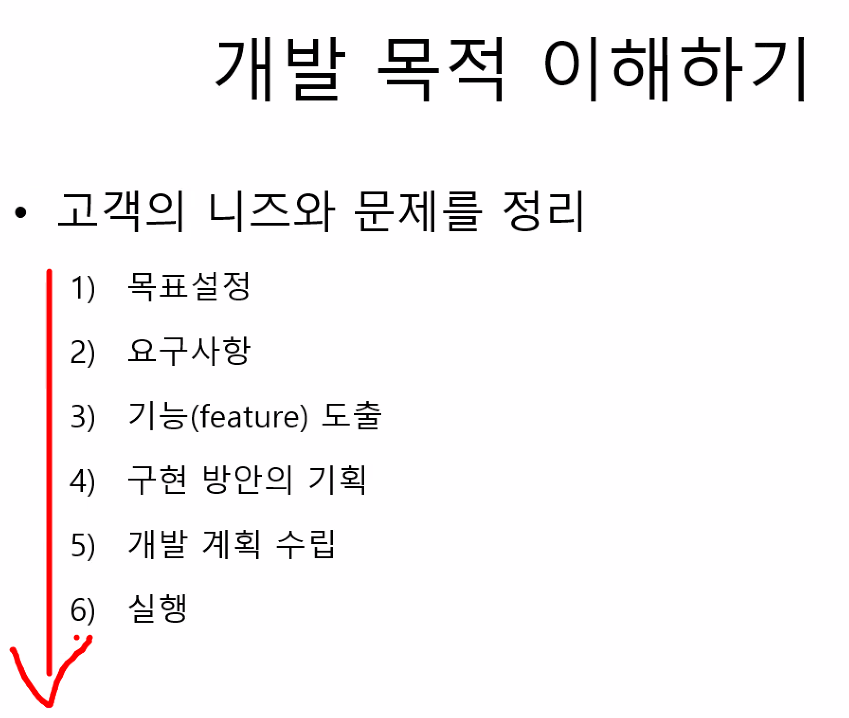 개발 목적 이해하기

• 고객의 니즈와 문제를 정리

1) 목표설정

2) 요구사항

3) 기능(feature) 도출

4) 구현 방안의 기획

5) 개발 계획 수립

6) 실행